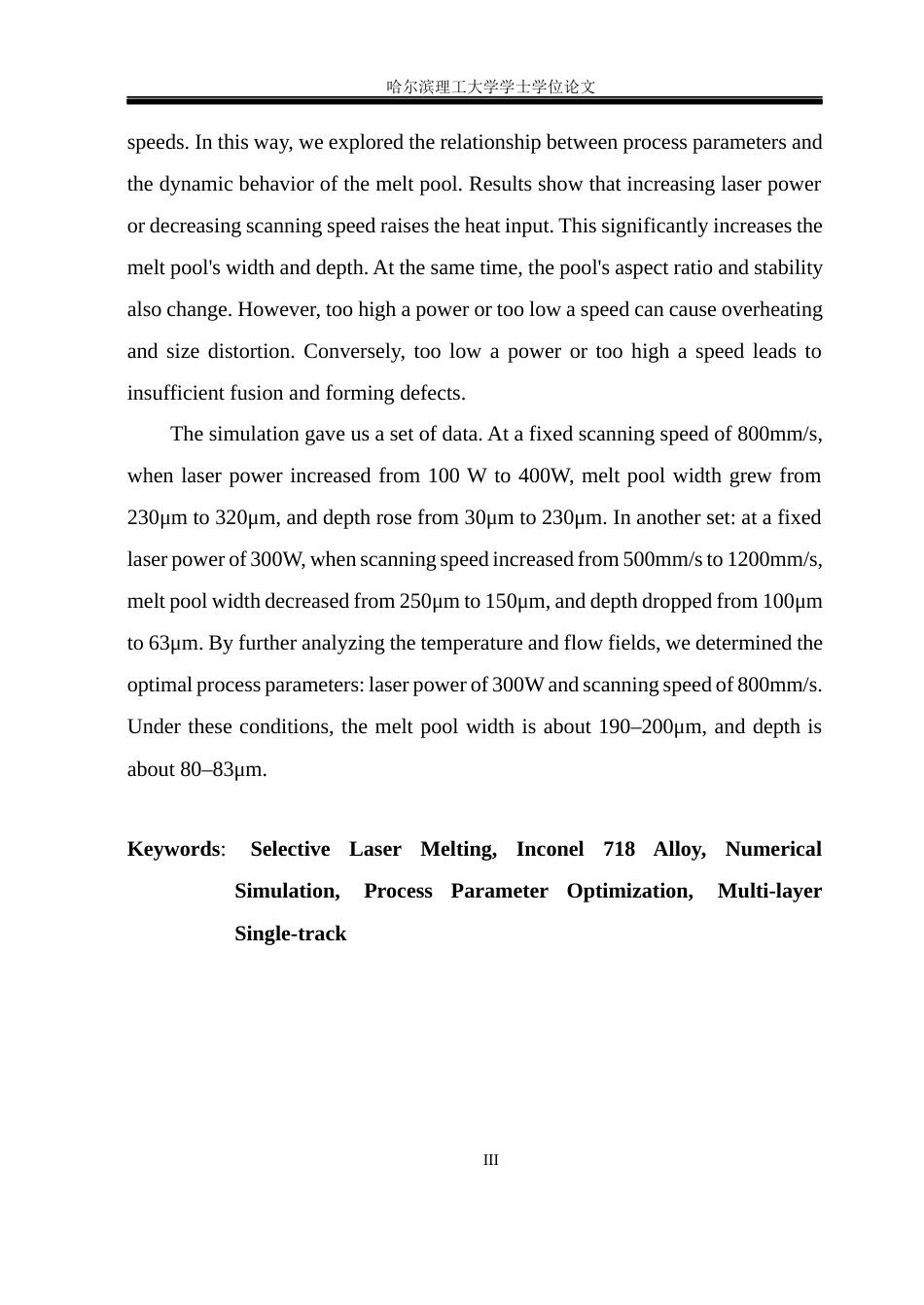 哈尔滨理工大学学士学位论文

speeds. In this way, we explored the relationship between process parameters and the dynamic behavior of the melt pool. Results show that increasing laser power or decreasing scanning speed raises the heat input. This significantly increases the melt pool's width and depth. At the same time, the pool's aspect ratio and stability also change. However, too high a power or too low a speed can cause overheating and size distortion. Conversely, too low a power or too high a speed leads to insufficient fusion and forming defects.

The simulation gave us a set of data. At a fixed scanning speed of 800mm/s, when laser power increased from 100 W to 400W, melt pool width grew from 230μm to 320μm, and depth rose from 30μm to 230μm. In another set: at a fixed laser power of 300W, when scanning speed increased from 500mm/s to 1200mm/s, melt pool width decreased from 250μm to 150μm, and depth dropped from 100μm to 63μm. By further analyzing the temperature and flow fields, we determined the optimal process parameters: laser power of 300W and scanning speed of 800mm/s. Under these conditions, the melt pool width is about 190–200μm, and depth is about 80–83μm.

Keywords: Selective Laser Melting, Inconel 718 Alloy, Numerical Simulation, Process Parameter Optimization, Multi-layer Single-track

III